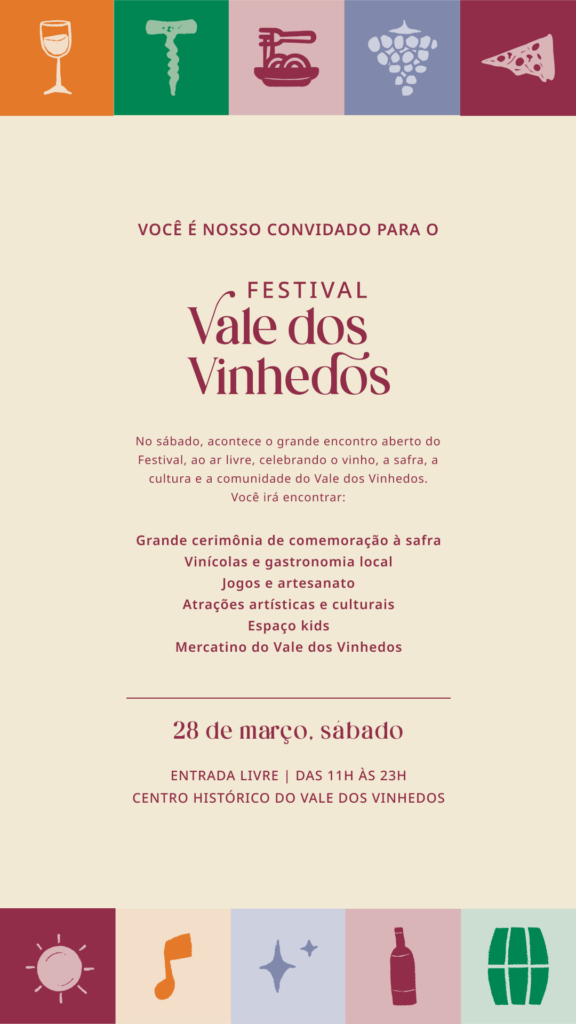 VOCÊ É NOSSO CONVIDADO PARA O

FESTIVAL
Vale dos Vinhedos

No sábado, acontece o grande encontro aberto do Festival, ao ar livre, celebrando o vinho, a safra, a cultura e a comunidade do Vale dos Vinhedos. Você irá encontrar:

Grande cerimônia de comemoração à safra
Vinícolas e gastronomia local
Jogos e artesanato
Atrações artísticas e culturais
Espaço kids
Mercatino do Vale dos Vinhedos

28 de março, sábado

ENTRADA LIVRE | DAS 11H ÀS 23H
CENTRO HISTÓRICO DO VALE DOS VINHEDOS